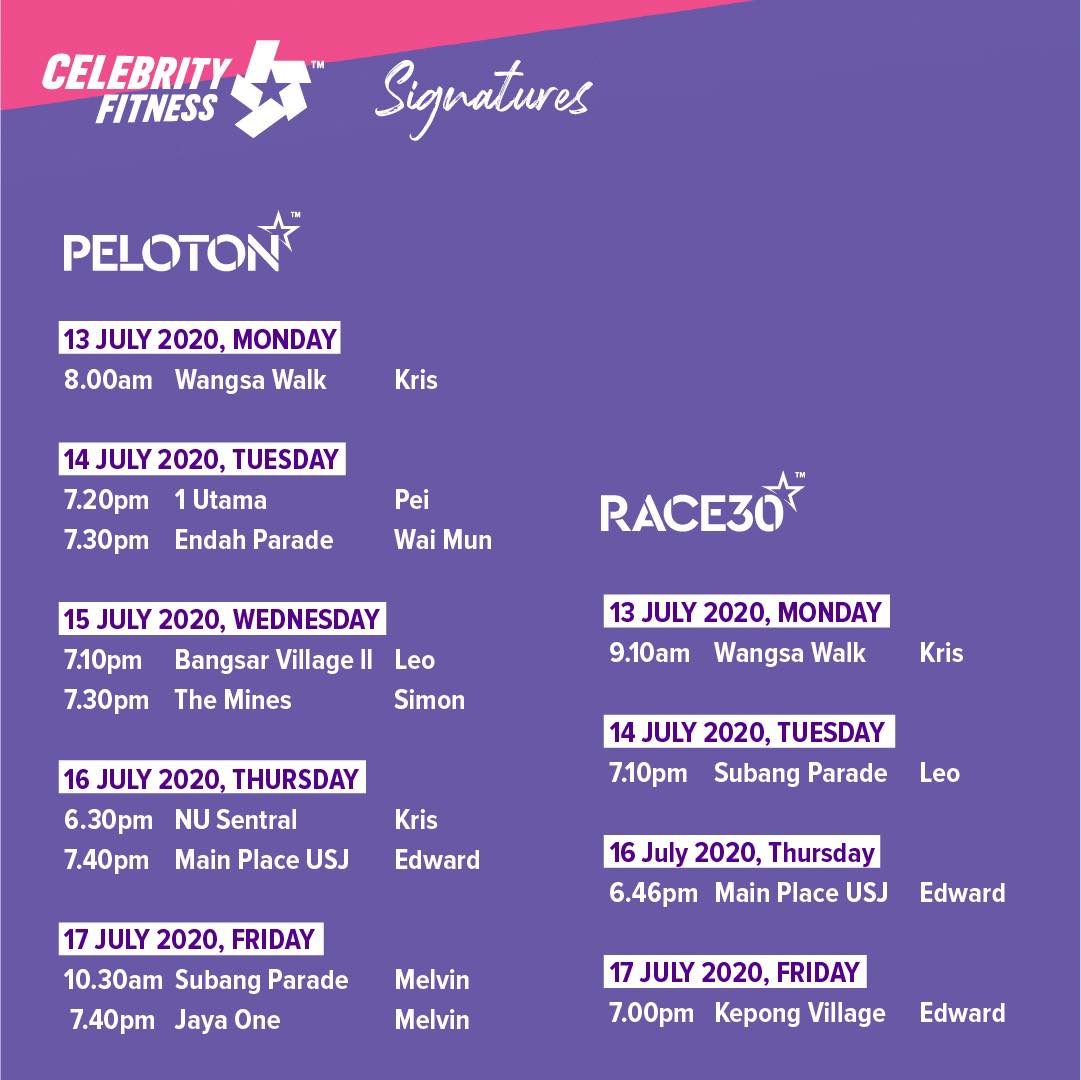 CELEBRITY FITNESS™ Signatures

PELOTON™

13 JULY 2020, MONDAY
8.00am Wangsa Walk Kris

14 JULY 2020, TUESDAY
7.20pm 1 Utama Pei
7.30pm Endah Parade Wai Mun

15 JULY 2020, WEDNESDAY
7.10pm Bangsar Village II Leo
7.30pm The Mines Simon

16 JULY 2020, THURSDAY
6.30pm NU Sentral Kris
7.40pm Main Place USJ Edward

17 JULY 2020, FRIDAY
10.30am Subang Parade Melvin
7.40pm Jaya One Melvin

RACE30™

13 JULY 2020, MONDAY
9.10am Wangsa Walk Kris

14 JULY 2020, TUESDAY
7.10pm Subang Parade Leo

16 July 2020, Thursday
6.46pm Main Place USJ Edward

17 JULY 2020, FRIDAY
7.00pm Kepong Village Edward